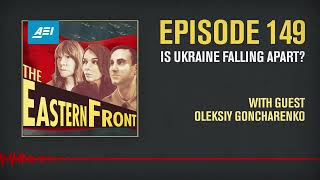 AEI

THE EASTERN FRONT

EPISODE 149

IS UKRAINE FALLING APART?

WITH GUEST
OLEKSIY GONCHARENKO